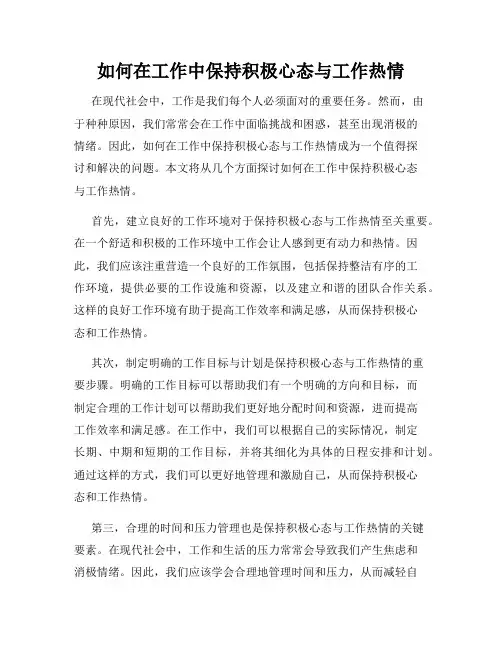 如何在工作中保持积极心态与工作热情

在现代社会中，工作是我们每个人必须面对的重要任务。然而，由于种种原因，我们常常会在工作中面临挑战和困惑，甚至出现消极的情绪。因此，如何在工作中保持积极心态与工作热情成为一个值得探讨和解决的问题。本文将从几个方面探讨如何在工作中保持积极心态与工作热情。

首先，建立良好的工作环境对于保持积极心态与工作热情至关重要。在一个舒适和积极的工作环境中工作会让人感到更有动力和热情。因此，我们应该注重营造一个良好的工作氛围，包括保持整洁有序的工作环境，提供必要的工作设施和资源，以及建立和谐的团队合作关系。这样的良好工作环境有助于提高工作效率和满足感，从而保持积极心态和工作热情。

其次，制定明确的工作目标与计划是保持积极心态与工作热情的重要步骤。明确的工作目标可以帮助我们有一个明确的方向和目标，而制定合理的工作计划可以帮助我们更好地分配时间和资源，进而提高工作效率和满足感。在工作中，我们可以根据自己的实际情况，制定长期、中期和短期的工作目标，并将其细化为具体的日程安排和计划。通过这样的方式，我们可以更好地管理和激励自己，从而保持积极心态和工作热情。

第三，合理的时间和压力管理也是保持积极心态与工作热情的关键要素。在现代社会中，工作和生活的压力常常会导致我们产生焦虑和消极情绪。因此，我们应该学会合理地管理时间和压力，从而减轻自